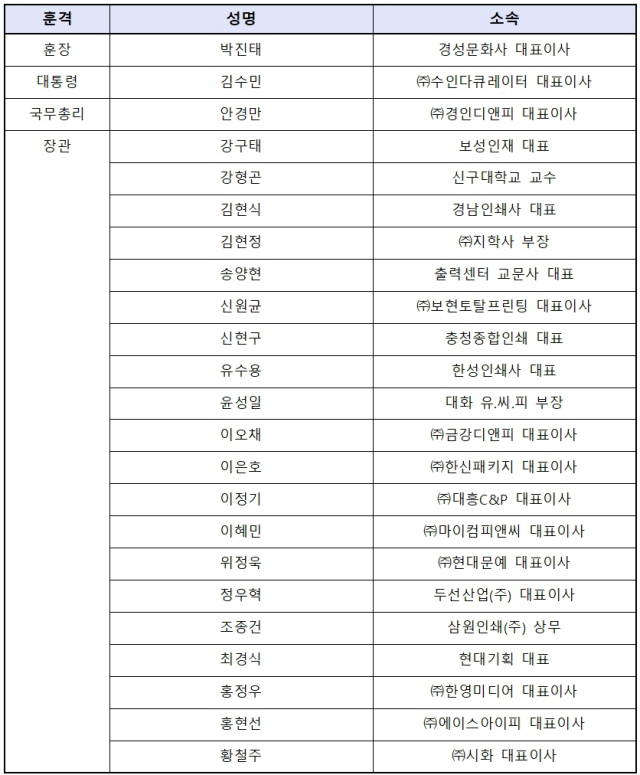 | 훈격 | 성명 | 소속 |
|---|---|---|
| 훈장 | 박진태 | 경성문화사 대표이사 |
| 대통령 | 김수민 | ㈜수인다큐레이터 대표이사 |
| 국무총리 | 안경만 | ㈜경인디앤피 대표이사 |
| 장관 | 강구태 | 보성인재 대표 |
| | 강형곤 | 신구대학교 교수 |
| | 김현식 | 경남인쇄사 대표 |
| | 김현정 | ㈜지학사 부장 |
| | 송양현 | 출력센터 교문사 대표 |
| | 신원균 | ㈜보현토탈프린팅 대표이사 |
| | 신현구 | 충청종합인쇄 대표 |
| | 유수용 | 한성인쇄사 대표 |
| | 윤성일 | 대화 유.씨.피 부장 |
| | 이오채 | ㈜금강디앤피 대표이사 |
| | 이은호 | ㈜한신패키지 대표이사 |
| | 이정기 | ㈜대흥C&P 대표이사 |
| | 이혜민 | ㈜마이컴피앤씨 대표이사 |
| | 위정욱 | ㈜현대문예 대표이사 |
| | 정우혁 | 두선산업(주) 대표이사 |
| | 조종건 | 삼원인쇄(주) 상무 |
| | 최경식 | 현대기획 대표 |
| | 홍정우 | ㈜한영미디어 대표이사 |
| | 홍현선 | ㈜에이스아이피 대표이사 |
| | 황철주 | ㈜시화 대표이사 |